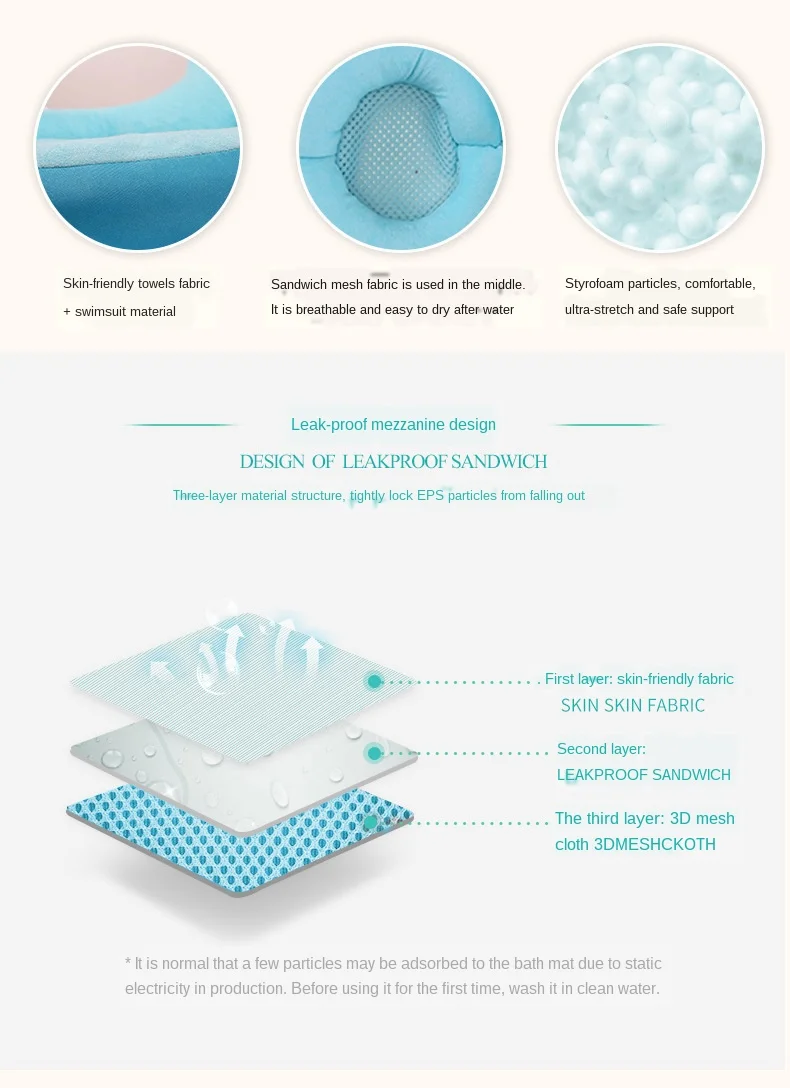 Skin-friendly towels fabric
+ swimsuit material

Sandwich mesh fabric is used in the middle.
It is breathable and easy to dry after water

Styrofoam particles, comfortable,
ultra-stretch and safe support

Leak-proof mezzanine design

DESIGN OF LEAKPROOF SANDWICH

Three-layer material structure, tightly lock EPS particles from falling out

First layer: skin-friendly fabric
SKIN SKIN FABRIC

Second layer:
LEAKPROOF SANDWICH

The third layer: 3D mesh cloth 3DMESHCKOTH

* It is normal that a few particles may be adsorbed to the bath mat due to static electricity in production. Before using it for the first time, wash it in clean water.